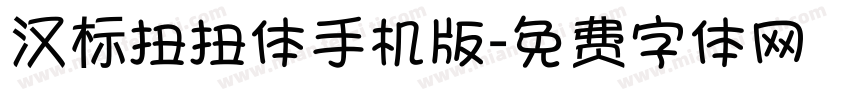 汉标扭扭体手机版-免费字体网